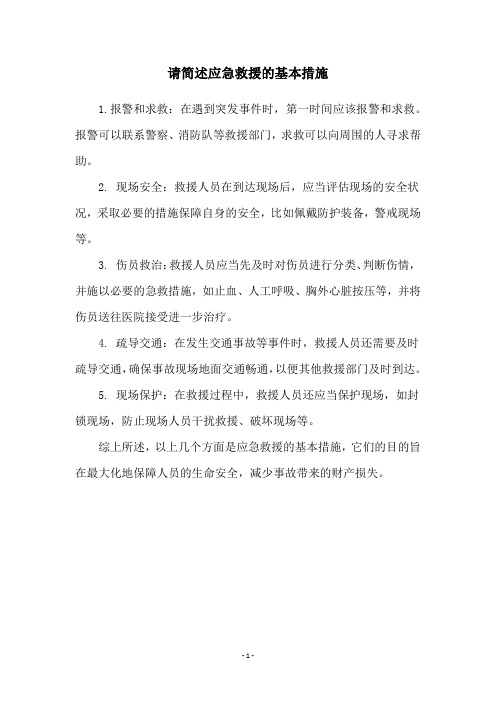 请简述应急救援的基本措施

1.报警和求救：在遇到突发事件时，第一时间应该报警和求救。报警可以联系警察、消防队等救援部门，求救可以向周围的人寻求帮助。

2. 现场安全：救援人员在到达现场后，应当评估现场的安全状况，采取必要的措施保障自身的安全，比如佩戴防护装备，警戒现场等。

3. 伤员救治：救援人员应当先及时对伤员进行分类、判断伤情，并施以必要的急救措施，如止血、人工呼吸、胸外心脏按压等，并将伤员送往医院接受进一步治疗。

4. 疏导交通：在发生交通事故等事件时，救援人员还需要及时疏导交通，确保事故现场地面交通畅通，以便其他救援部门及时到达。

5. 现场保护：在救援过程中，救援人员还应当保护现场，如封锁现场，防止现场人员干扰救援、破坏现场等。

综上所述，以上几个方面是应急救援的基本措施，它们的目的旨在最大化地保障人员的生命安全，减少事故带来的财产损失。

- 1 -